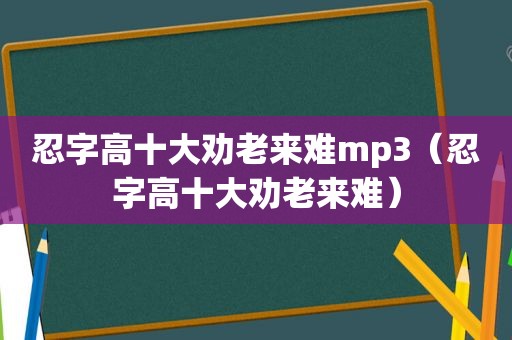 忍字高十大劝老来难mp3（忍字高十大劝老来难）